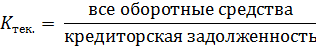 $K_{\text{тек.}} = \frac{\text{все оборотные средства}}{\text{кредиторская задолженность}}$